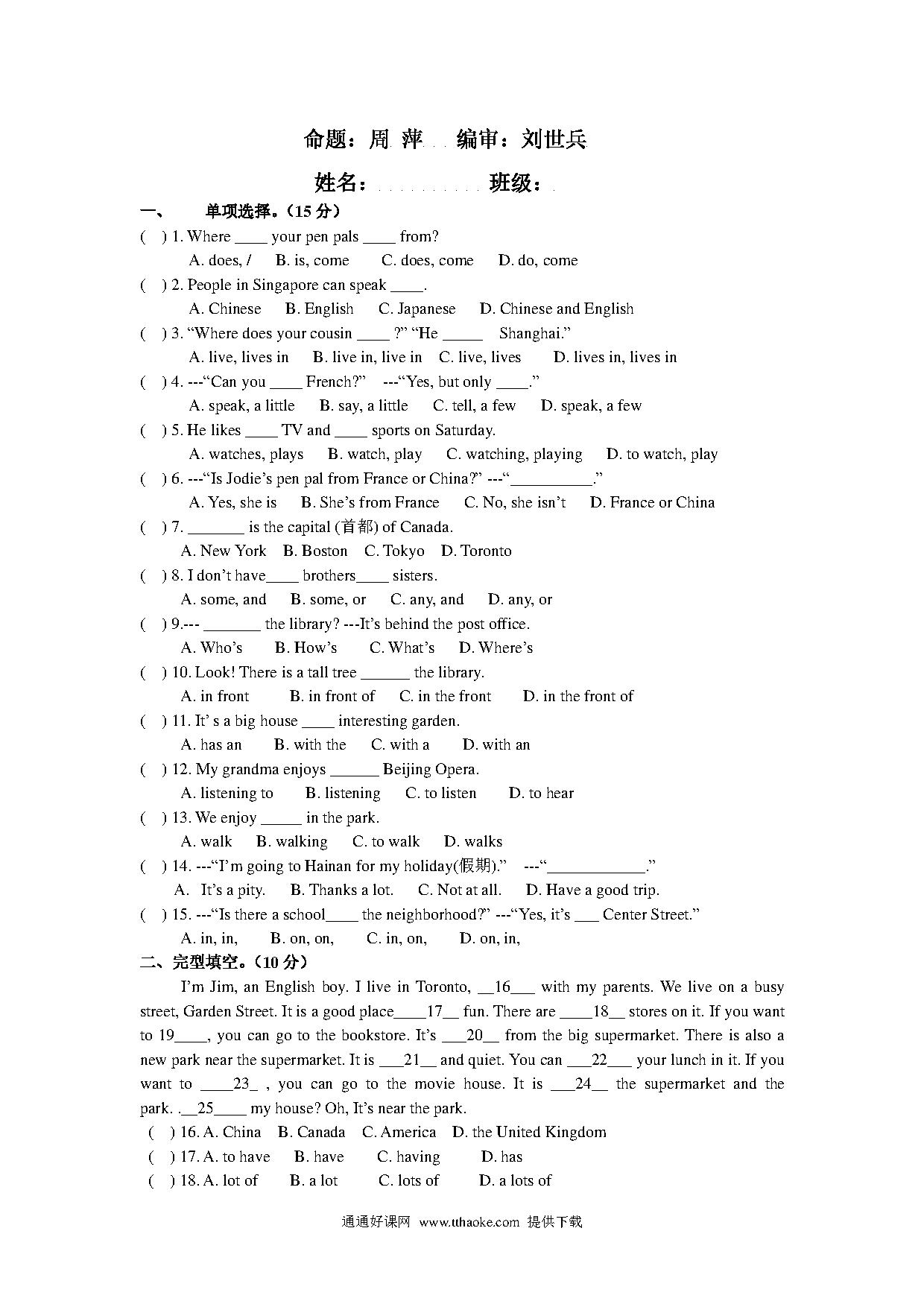 命题：周 萍 编审：刘世兵

姓名： 班级：

一、 单项选择。（15 分）

( ) 1. Where ____ your pen pals ____ from?
A. does, / B. is, come C. does, come D. do, come

( ) 2. People in Singapore can speak ____.
A. Chinese B. English C. Japanese D. Chinese and English

( ) 3. “Where does your cousin ____ ?” “He _____ Shanghai.”
A. live, lives in B. live in, live in C. live, lives D. lives in, lives in

( ) 4. ---“Can you ____ French?” ---“Yes, but only ____.”
A. speak, a little B. say, a little C. tell, a few D. speak, a few

( ) 5. He likes ____ TV and ____ sports on Saturday.
A. watches, plays B. watch, play C. watching, playing D. to watch, play

( ) 6. ---“Is Jodie’s pen pal from France or China?” ---“__________.”
A. Yes, she is B. She’s from France C. No, she isn’t D. France or China

( ) 7. _______ is the capital (首都) of Canada.
A. New York B. Boston C. Tokyo D. Toronto

( ) 8. I don’t have____ brothers____ sisters.
A. some, and B. some, or C. any, and D. any, or

( ) 9.--- _______ the library? ---It’s behind the post office.
A. Who’s B. How’s C. What’s D. Where’s

( ) 10. Look! There is a tall tree ______ the library.
A. in front B. in front of C. in the front D. in the front of

( ) 11. It’ s a big house ____ interesting garden.
A. has an B. with the C. with a D. with an

( ) 12. My grandma enjoys ______ Beijing Opera.
A. listening to B. listening C. to listen D. to hear

( ) 13. We enjoy _____ in the park.
A. walk B. walking C. to walk D. walks

( ) 14. ---“I’m going to Hainan for my holiday(假期).” ---“____________.”
A. It’s a pity. B. Thanks a lot. C. Not at all. D. Have a good trip.

( ) 15. ---“Is there a school____ the neighborhood?” ---“Yes, it’s ___ Center Street.”
A. in, in, B. on, on, C. in, on, D. on, in,

二、完型填空。（10 分）

I’m Jim, an English boy. I live in Toronto, __16___ with my parents. We live on a busy street, Garden Street. It is a good place____17__ fun. There are ____18__ stores on it. If you want to 19____, you can go to the bookstore. It’s ___20__ from the big supermarket. There is also a new park near the supermarket. It is ___21__ and quiet. You can ___22___ your lunch in it. If you want to ____23_ , you can go to the movie house. It is ___24__ the supermarket and the park. .__25____ my house? Oh, It’s near the park.

( ) 16. A. China B. Canada C. America D. the United Kingdom
( ) 17. A. to have B. have C. having D. has
( ) 18. A. lot of B. a lot C. lots of D. a lots of

通通好课网 www.tthaoke.com 提供下载